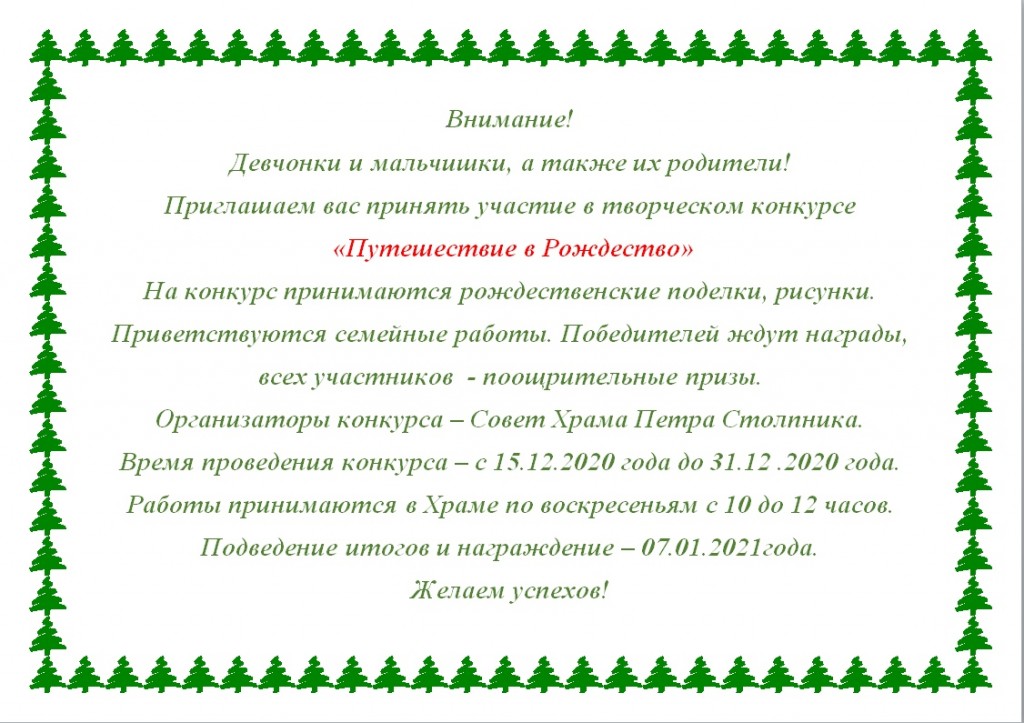 Внимание!
Девчонки и мальчишки, а также их родители!
Приглашаем вас принять участие в творческом конкурсе
«Путешествие в Рождество»
На конкурс принимаются рождественские поделки, рисунки.
Приветствуются семейные работы. Победителей ждут награды,
всех участников - поощрительные призы.
Организаторы конкурса – Совет Храма Петра Столпника.
Время проведения конкурса – с 15.12.2020 года до 31.12 .2020 года.
Работы принимаются в Храме по воскресеньям с 10 до 12 часов.
Подведение итогов и награждение – 07.01.2021года.
Желаем успехов!